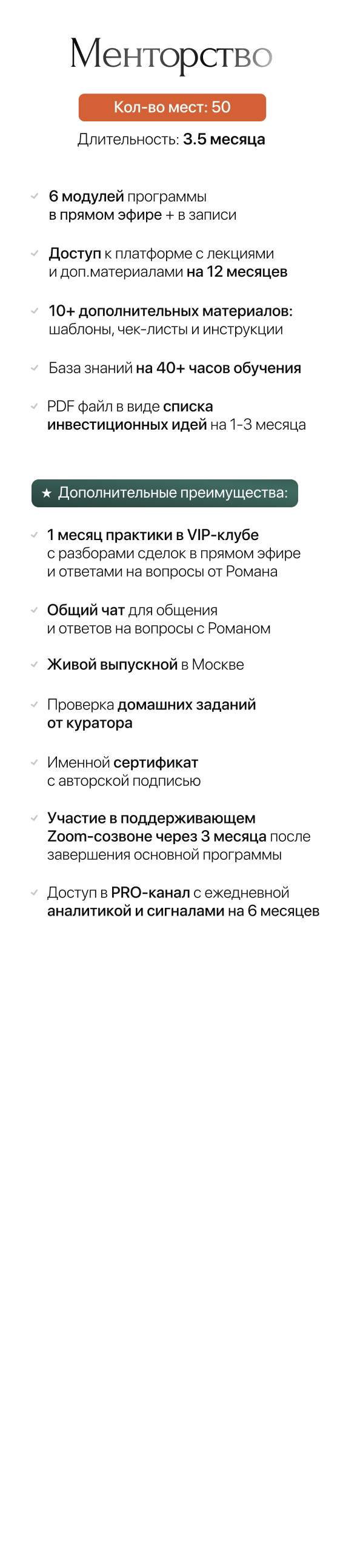 Менторство

Кол-во мест: 50

Длительность: 3.5 месяца

6 модулей программы в прямом эфире + в записи

Доступ к платформе с лекциями и доп.материалами на 12 месяцев

10+ дополнительных материалов: шаблоны, чек-листы и инструкции

База знаний на 40+ часов обучения

PDF файл в виде списка инвестиционных идей на 1-3 месяца

★ Дополнительные преимущества:

1 месяц практики в VIP-клубе с разборами сделок в прямом эфире и ответами на вопросы от Романа

Общий чат для общения и ответов на вопросы с Романом

Живой выпускной в Москве

Проверка домашних заданий от куратора

Именной сертификат с авторской подписью

Участие в поддерживающем Zoom-созвоне через 3 месяца после завершения основной программы

Доступ в PRO-канал с ежедневной аналитикой и сигналами на 6 месяцев